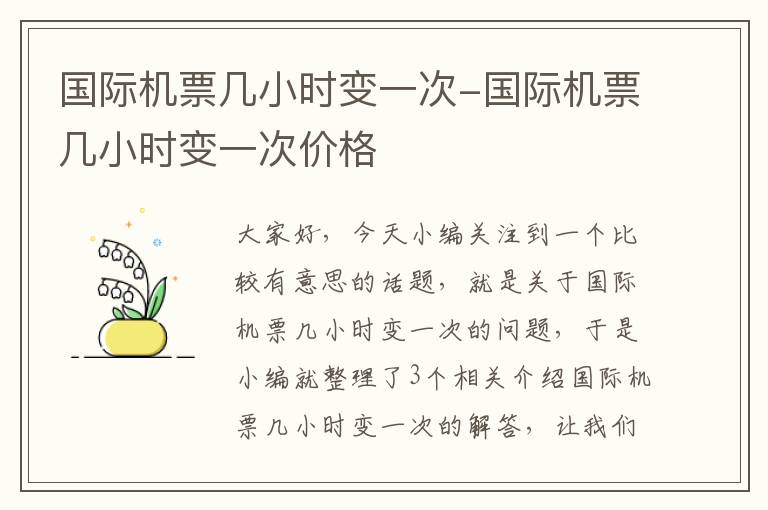 国际机票几小时变一次-国际机票几小时变一次价格

大家好，今天小编关注到一个比较有意思的话题，就是关于国际机票几小时变一次的问题，于是小编就整理了3个相关介绍国际机票几小时变一次的解答，让我们